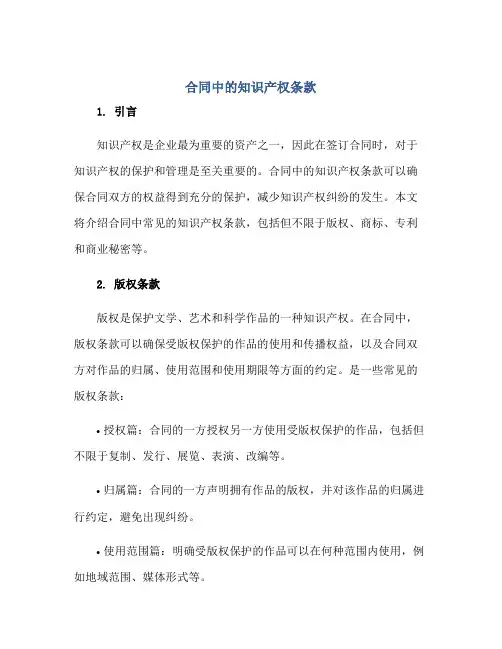 合同中的知识产权条款

1. 引言

知识产权是企业最为重要的资产之一，因此在签订合同时，对于知识产权的保护和管理是至关重要的。合同中的知识产权条款可以确保合同双方的权益得到充分的保护，减少知识产权纠纷的发生。本文将介绍合同中常见的知识产权条款，包括但不限于版权、商标、专利和商业秘密等。

2. 版权条款

版权是保护文学、艺术和科学作品的一种知识产权。在合同中，版权条款可以确保受版权保护的作品的使用和传播权益，以及合同双方对作品的归属、使用范围和使用期限等方面的约定。是一些常见的版权条款：

• 授权篇：合同的一方授权另一方使用受版权保护的作品，包括但不限于复制、发行、展览、表演、改编等。

• 归属篇：合同的一方声明拥有作品的版权，并对该作品的归属进行约定，避免出现纠纷。

• 使用范围篇：明确受版权保护的作品可以在何种范围内使用，例如地域范围、媒体形式等。